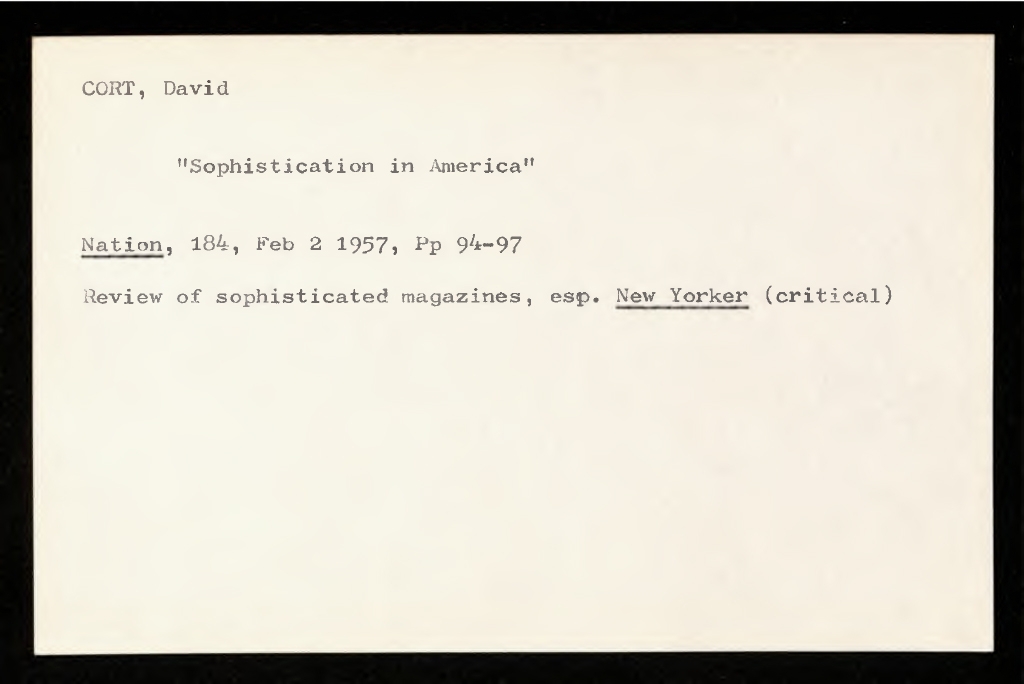 CORT, David

"Sophistication in America"

Nation, 184, Feb 2 1957, Pp 94-97

Review of sophisticated magazines, esp. New Yorker (critical)